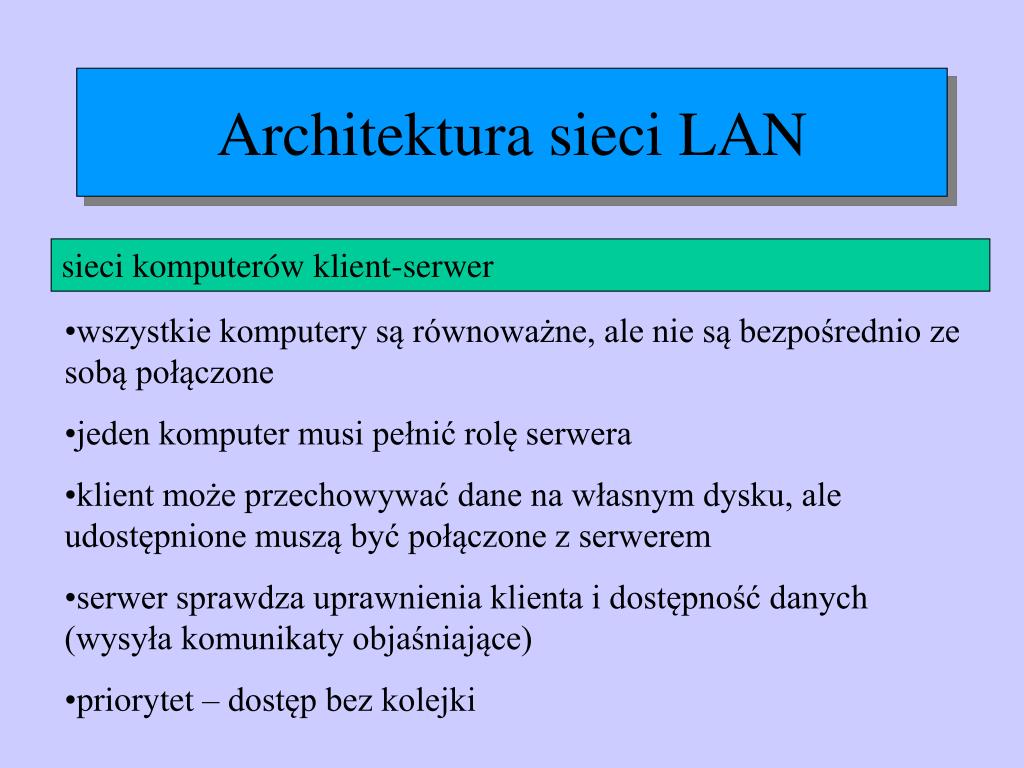 Architektura sieci LAN

sieci komputerów klient-serwer

•wszystkie komputery są równoważne, ale nie są bezpośrednio ze sobą połączone

•jeden komputer musi pełnić rolę serwera

•klient może przechowywać dane na własnym dysku, ale udostępnione muszą być połączone z serwerem

•serwer sprawdza uprawnienia klienta i dostępność danych (wysyła komunikaty objaśniające)

•priorytet – dostęp bez kolejki